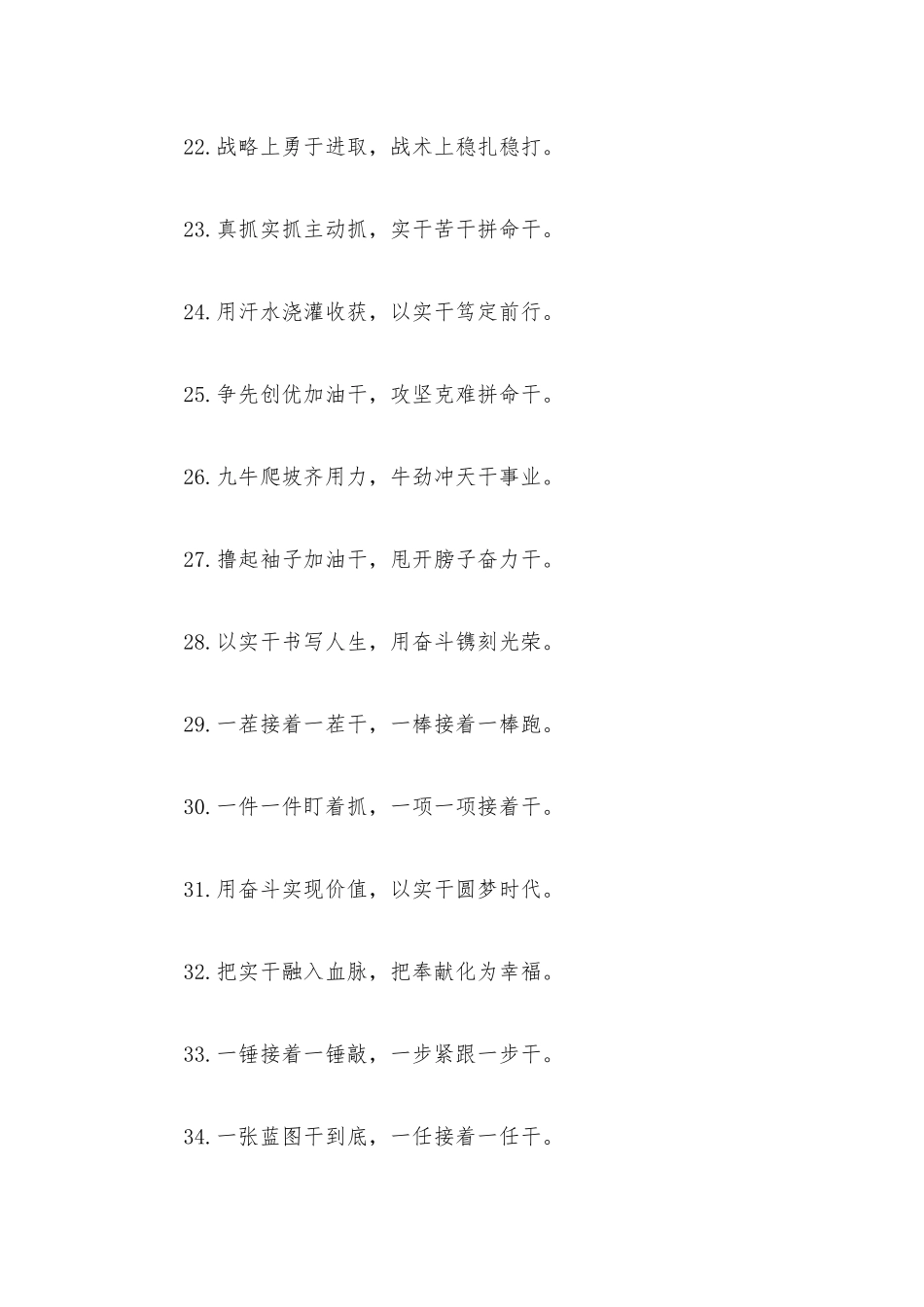 22.战略上勇于进取，战术上稳扎稳打。

23.真抓实抓主动抓，实干苦干拼命干。

24.用汗水浇灌收获，以实干笃定前行。

25.争先创优加油干，攻坚克难拼命干。

26.九牛爬坡齐用力，牛劲冲天干事业。

27.撸起袖子加油干，甩开膀子奋力干。

28.以实干书写人生，用奋斗镌刻光荣。

29.一茬接着一茬干，一棒接着一棒跑。

30.一件一件盯着抓，一项一项接着干。

31.用奋斗实现价值，以实干圆梦时代。

32.把实干融入血脉，把奉献化为幸福。

33.一锤接着一锤敲，一步紧跟一步干。

34.一张蓝图干到底，一任接着一任干。